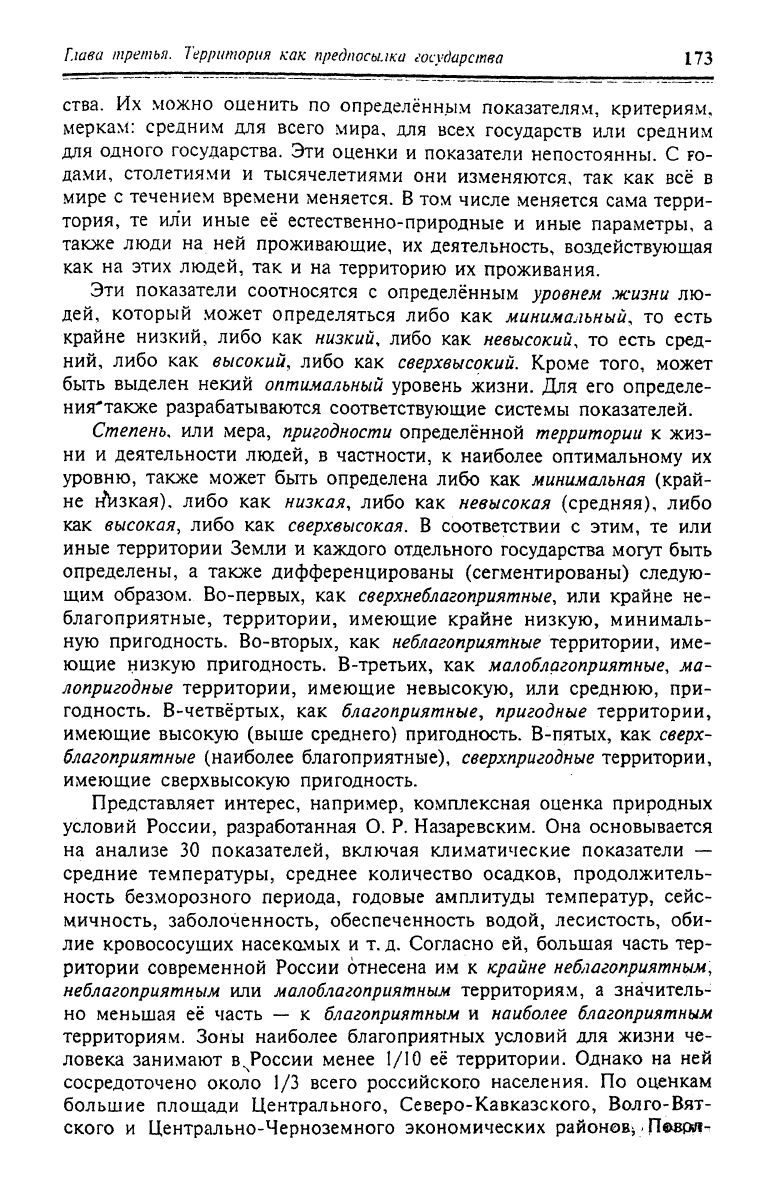 Глава третья. Территория как предпосылка государства 173

ства. Их можно оценить по определённым показателям, критериям, меркам: средним для всего мира, для всех государств или средним для одного государства. Эти оценки и показатели непостоянны. С годами, столетиями и тысячелетиями они изменяются, так как всё в мире с течением времени меняется. В том числе меняется сама территория, те или иные её естественно-природные и иные параметры, а также люди на ней проживающие, их деятельность, воздействующая как на этих людей, так и на территорию их проживания.

Эти показатели соотносятся с определённым уровнем жизни людей, который может определяться либо как минимальный, то есть крайне низкий, либо как низкий, либо как невысокий, то есть средний, либо как высокий, либо как сверхвысокий. Кроме того, может быть выделен некий оптимальный уровень жизни. Для его определения также разрабатываются соответствующие системы показателей.

Степень, или мера, пригодности определённой территории к жизни и деятельности людей, в частности, к наиболее оптимальному их уровню, также может быть определена либо как минимальная (крайне низкая), либо как низкая, либо как невысокая (средняя), либо как высокая, либо как сверхвысокая. В соответствии с этим, те или иные территории Земли и каждого отдельного государства могут быть определены, а также дифференцированы (сегментированы) следующим образом. Во-первых, как сверхнеблагоприятные, или крайне неблагоприятные, территории, имеющие крайне низкую, минимальную пригодность. Во-вторых, как неблагоприятные территории, имеющие низкую пригодность. В-третьих, как малоблагоприятные, малопригодные территории, имеющие невысокую, или среднюю, пригодность. В-четвёртых, как благоприятные, пригодные территории, имеющие высокую (выше среднего) пригодность. В-пятых, как сверхблагоприятные (наиболее благоприятные), сверхпригодные территории, имеющие сверхвысокую пригодность.

Представляет интерес, например, комплексная оценка природных условий России, разработанная О. Р. Назаревским. Она основывается на анализе 30 показателей, включая климатические показатели — средние температуры, среднее количество осадков, продолжительность безморозного периода, годовые амплитуды температур, сейсмичность, заболоченность, обеспеченность водой, лесистость, обилие кровососущих насекомых и т. д. Согласно ей, большая часть территории современной России отнесена им к крайне неблагоприятным, неблагоприятным или малоблагоприятным территориям, а значительно меньшая её часть — к благоприятным и наиболее благоприятным территориям. Зоны наиболее благоприятных условий для жизни человека занимают в России менее 1/10 её территории. Однако на ней сосредоточено около 1/3 всего российского населения. По оценкам большие площади Центрального, Северо-Кавказского, Волго-Вятского и Центрально-Черноземного экономических районов, Повол-